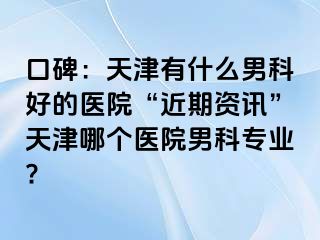 口碑：天津有什么男科好的医院“近期资讯”天津哪个医院男科专业？